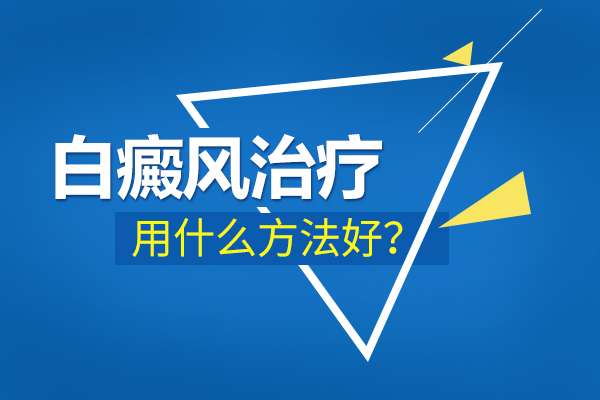 白癜风治疗
用什么方法好?